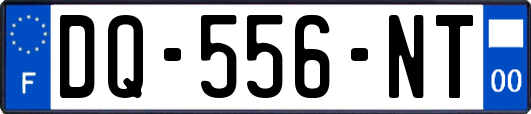 F
DQ-556-NT
00